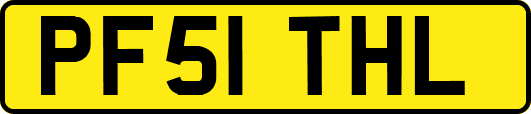 PF51 THL